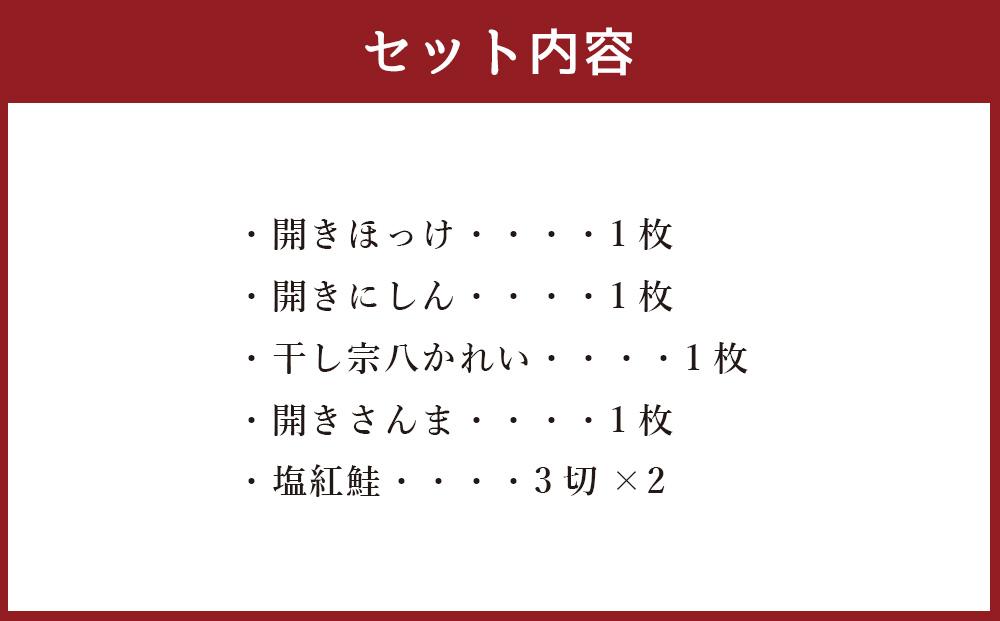 セット内容

・開きほっけ・・・・1枚
・開きにしん・・・・1枚
・干し宗八かれい・・・・1枚
・開きさんま・・・・1枚
・塩紅鮭・・・・3切 ×2